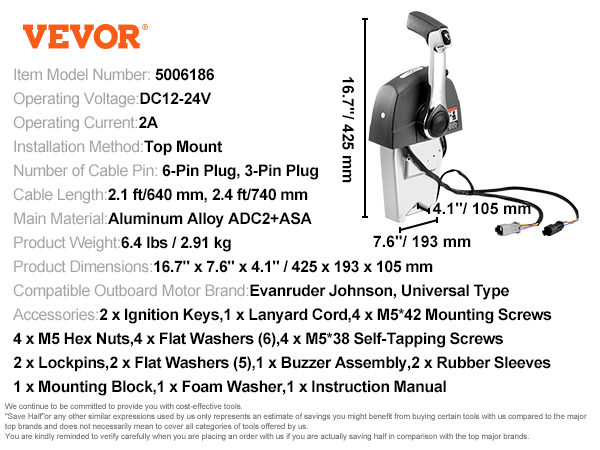 VEVOR®

Item Model Number: 5006186
Operating Voltage:DC12-24V
Operating Current:2A
Installation Method:Top Mount
Number of Cable Pin: 6-Pin Plug, 3-Pin Plug
Cable Length:2.1 ft/640 mm, 2.4 ft/740 mm
Main Material:Aluminum Alloy ADC2+ASA
Product Weight:6.4 lbs / 2.91 kg
Product Dimensions:16.7'' x 7.6'' x 4.1'' / 425 x 193 x 105 mm
Compatible Outboard Motor Brand:Evanruder Johnson, Universal Type
Accessories:2 x Ignition Keys,1 x Lanyard Cord,4 x M5*42 Mounting Screws
4 x M5 Hex Nuts,4 x Flat Washers (6),4 x M5*38 Self-Tapping Screws
2 x Lockpins,2 x Flat Washers (5),1 x Buzzer Assembly,2 x Rubber Sleeves
1 x Mounting Block,1 x Foam Washer,1 x Instruction Manual

16.7''/ 425 mm
4.1''/ 105 mm
7.6''/ 193 mm

We continue to be committed to provide you with cost-effective tools.
"Save Half"or any other similar expressions used by us only represents an estimate of savings you might benefit from buying certain tools with us compared to the major top brands and does not necessarily mean to cover all categories of tools offered by us.
You are kindly reminded to verify carefully when you are placing an order with us if you are actually saving half in comparison with the top major brands.